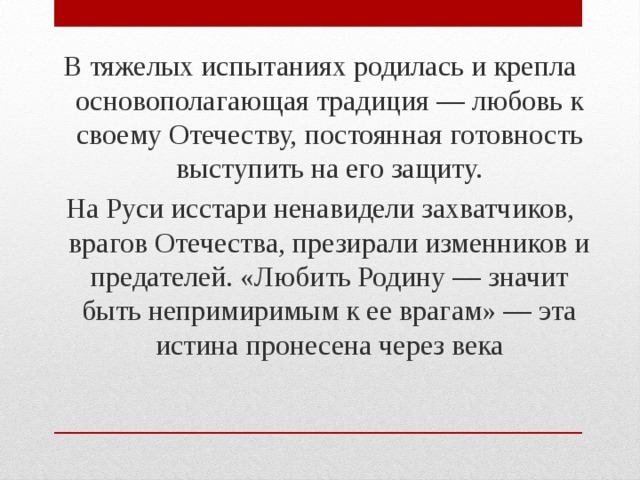 В тяжелых испытаниях родилась и крепла основополагающая традиция — любовь к своему Отечеству, постоянная готовность выступить на его защиту.

На Руси исстари ненавидели захватчиков, врагов Отечества, презирали изменников и предателей. «Любить Родину — значит быть непримиримым к ее врагам» — эта истина пронесена через века